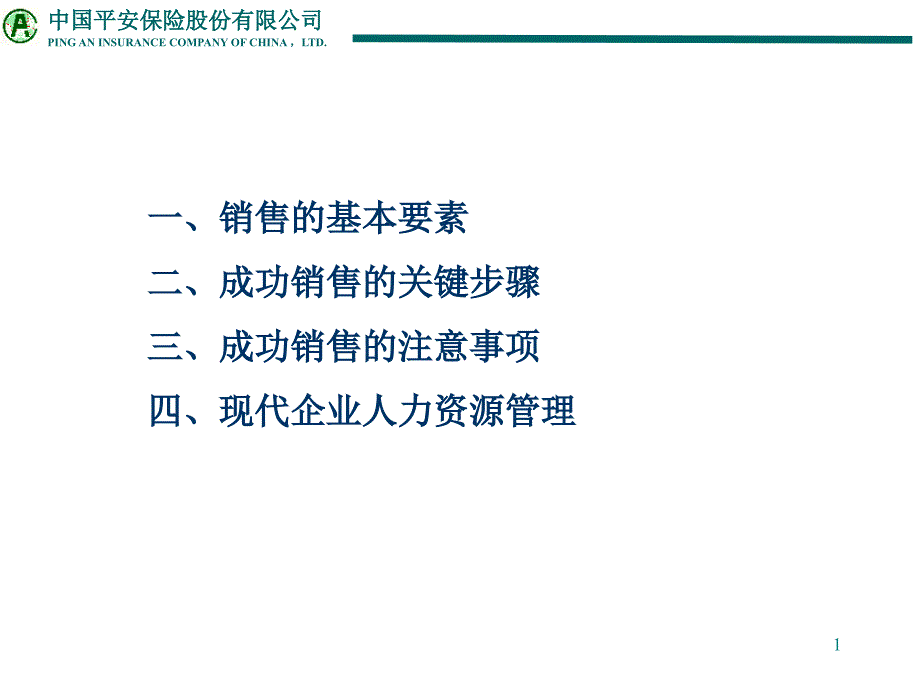 中国平安保险股份有限公司
PING AN INSURANCE COMPANY OF CHINA，LTD.

一、销售的基本要素

二、成功销售的关键步骤

三、成功销售的注意事项

四、现代企业人力资源管理

1